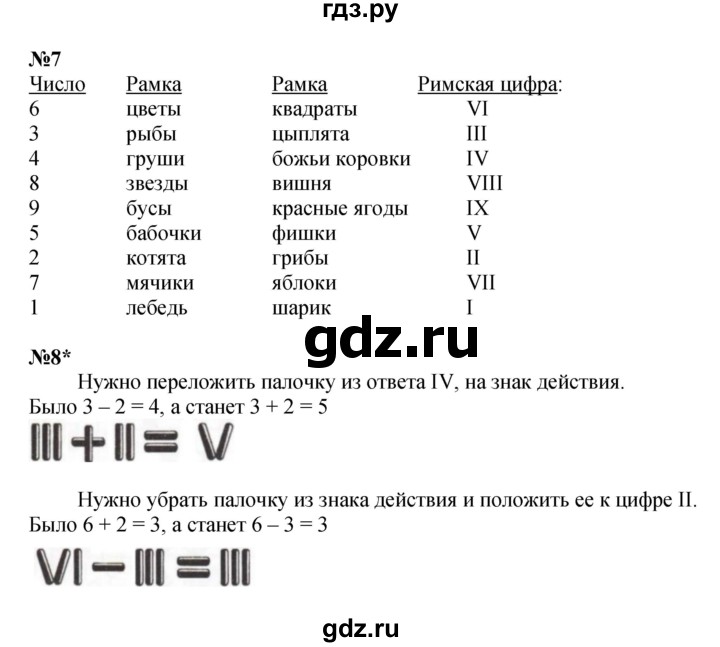 гдз.ру

№7

| Число | Рамка | Рамка | Римская цифра: |
|---|---|---|---|
| 6 | цветы | квадраты | VI |
| 3 | рыбы | цыплята | III |
| 4 | груши | божьи коровки | IV |
| 8 | звезды | вишня | VIII |
| 9 | бусы | красные ягоды | IX |
| 5 | бабочки | фишки | V |
| 2 | котята | грибы | II |
| 7 | мячики | яблоки | VII |
| 1 | лебедь | шарик | I |

gdz.ru

№8*

Нужно переложить палочку из ответа IV, на знак действия. Было 3 – 2 = 4, а станет 3 + 2 = 5

III + II = V

Нужно убрать палочку из знака действия и положить ее к цифре II. Было 6 + 2 = 3, а станет 6 – 3 = 3

VI – III = III

gdz.ru